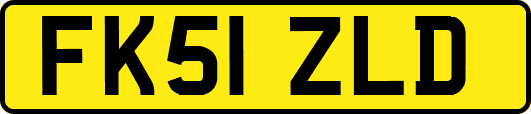 FK51 ZLD